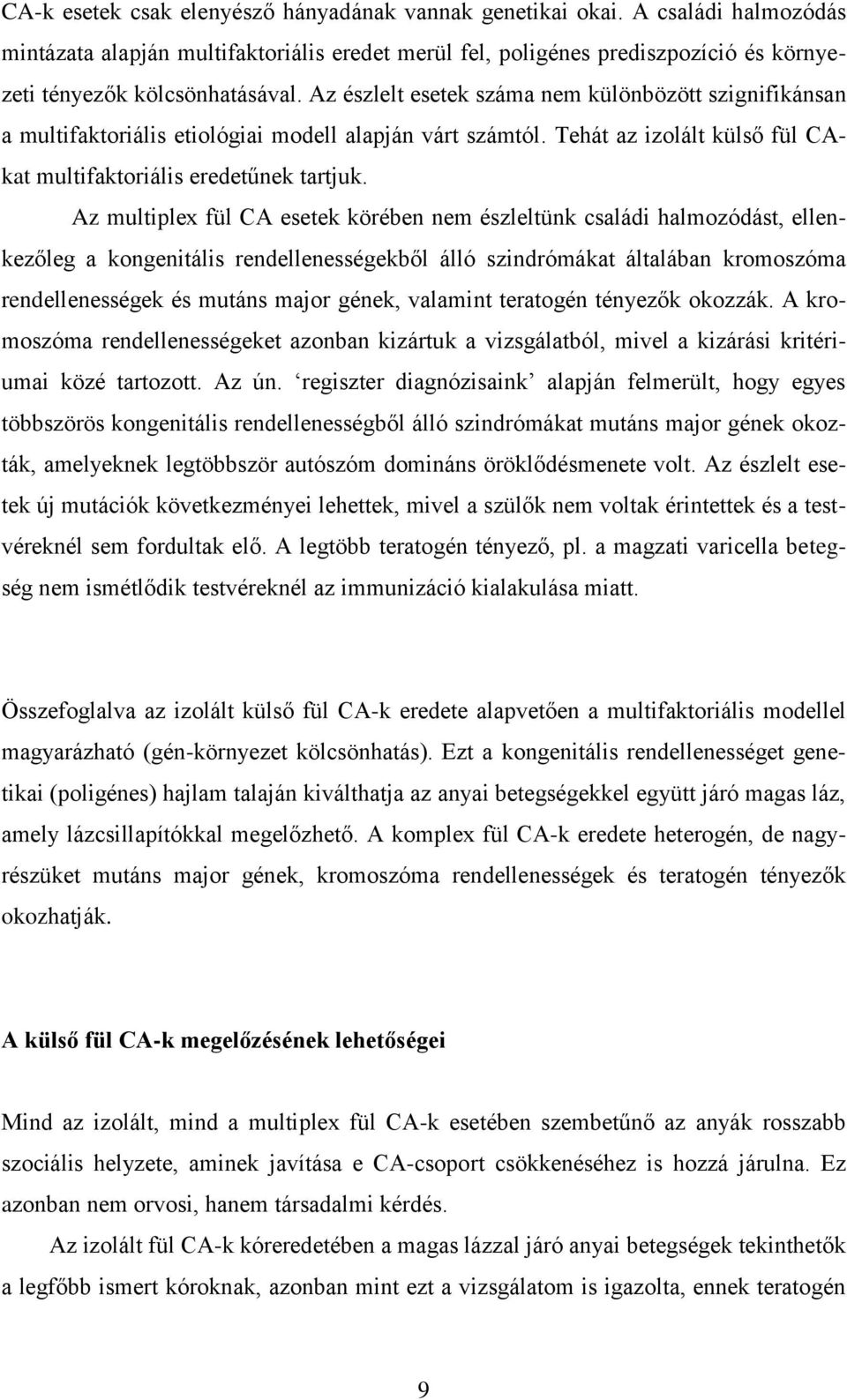 CA-k esetek csak elenyésző hányadának vannak genetikai okai. A családi halmozódás mintázata alapján multifaktoriális eredet merül fel, poligénes prediszpozíció és környezeti tényezők kölcsönhatásával. Az észlelt esetek száma nem különbözött szignifikánsan a multifaktoriális etiológiai modell alapján várt számtól. Tehát az izolált külső fül CA-kat multifaktoriális eredetűnek tartjuk.

Az multiplex fül CA esetek körében nem észleltünk családi halmozódást, ellenkezőleg a kongenitális rendellenességekből álló szindrómákat általában kromoszóma rendellenességek és mutáns major gének, valamint teratogén tényezők okozzák. A kromoszóma rendellenességeket azonban kizártuk a vizsgálatból, mivel a kizárási kritériumai közé tartozott. Az ún. ‘regiszter diagnózisaink’ alapján felmerült, hogy egyes többszörös kongenitális rendellenességből álló szindrómákat mutáns major gének okozták, amelyeknek legtöbbször autószóm domináns öröklődésmenete volt. Az észlelt esetek új mutációk következményei lehettek, mivel a szülők nem voltak érintettek és a testvéreknél sem fordultak elő. A legtöbb teratogén tényező, pl. a magzati varicella betegség nem ismétlődik testvéreknél az immunizáció kialakulása miatt.

Összefoglalva az izolált külső fül CA-k eredete alapvetően a multifaktoriális modellel magyarázható (gén-környezet kölcsönhatás). Ezt a kongenitális rendellenességet genetikai (poligénes) hajlam talaján kiválthatja az anyai betegségekkel együtt járó magas láz, amely lázcsillapítókkal megelőzhető. A komplex fül CA-k eredete heterogén, de nagyrészüket mutáns major gének, kromoszóma rendellenességek és teratogén tényezők okozhatják.

A külső fül CA-k megelőzésének lehetőségei

Mind az izolált, mind a multiplex fül CA-k esetében szembetűnő az anyák rosszabb szociális helyzete, aminek javítása e CA-csoport csökkenéséhez is hozzá járulna. Ez azonban nem orvosi, hanem társadalmi kérdés.

Az izolált fül CA-k kóreredetében a magas lázzal járó anyai betegségek tekinthetők a legfőbb ismert kóroknak, azonban mint ezt a vizsgálatom is igazolta, ennek teratogén

9